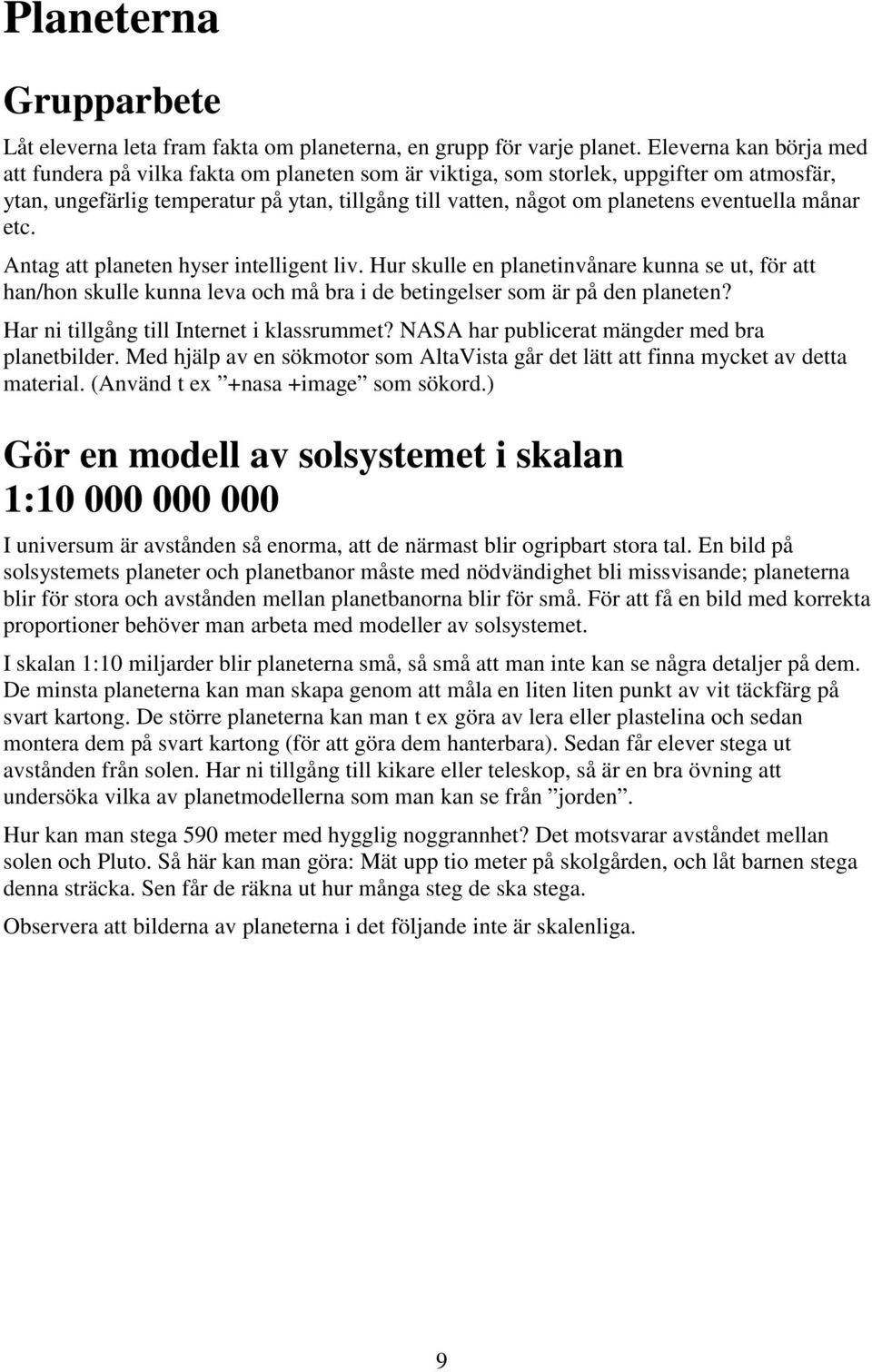 Planeterna

Grupparbete

Låt eleverna leta fram fakta om planeterna, en grupp för varje planet. Eleverna kan börja med att fundera på vilka fakta om planeten som är viktiga, som storlek, uppgifter om atmosfär, ytan, ungefärlig temperatur på ytan, tillgång till vatten, något om planetens eventuella månar etc.

Antag att planeten hyser intelligent liv. Hur skulle en planetinvånare kunna se ut, för att han/hon skulle kunna leva och må bra i de betingelser som är på den planeten?

Har ni tillgång till Internet i klassrummet? NASA har publicerat mängder med bra planetbilder. Med hjälp av en sökmotor som AltaVista går det lätt att finna mycket av detta material. (Använd t ex ”+nasa +image” som sökord.)

Gör en modell av solsystemet i skalan 1:10 000 000 000

I universum är avstånden så enorma, att de närmast blir ogripbart stora tal. En bild på solsystemets planeter och planetbanor måste med nödvändighet bli missvisande; planeterna blir för stora och avstånden mellan planetbanorna blir för små. För att få en bild med korrekta proportioner behöver man arbeta med modeller av solsystemet.

I skalan 1:10 miljarder blir planeterna små, så små att man inte kan se några detaljer på dem. De minsta planeterna kan man skapa genom att måla en liten liten punkt av vit täckfärg på svart kartong. De större planeterna kan man t ex göra av lera eller plastelina och sedan montera dem på svart kartong (för att göra dem hanterbara). Sedan får elever stega ut avstånden från solen. Har ni tillgång till kikare eller teleskop, så är en bra övning att undersöka vilka av planetmodellerna som man kan se från ”jorden”.

Hur kan man stega 590 meter med hygglig noggrannhet? Det motsvarar avståndet mellan solen och Pluto. Så här kan man göra: Mät upp tio meter på skolgården, och låt barnen stega denna sträcka. Sen får de räkna ut hur många steg de ska stega.

Observera att bilderna av planeterna i det följande inte är skalenliga.

9